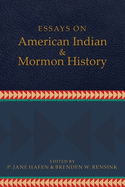 ESSAYS ON
American Indian
&
Mormon History

EDITED BY
P. JANE HAFEN & BRENDEN W. RENSINK